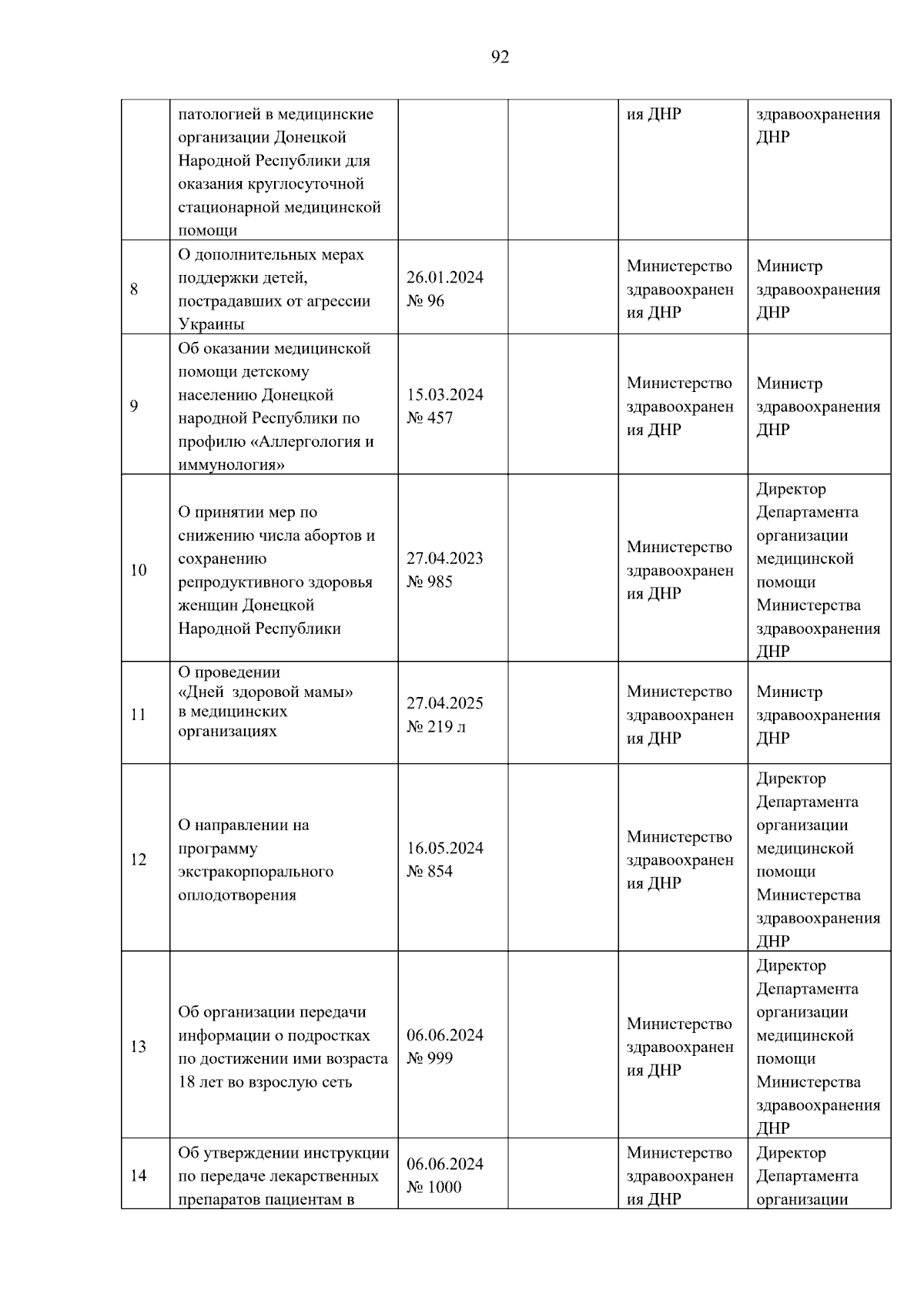 92

|  |  |  |  |  |  |
|---|---|---|---|---|---|
|  | патологией в медицинские организации Донецкой Народной Республики для оказания круглосуточной стационарной медицинской помощи |  |  | ия ДНР | здравоохранения ДНР |
| 8 | О дополнительных мерах поддержки детей, пострадавших от агрессии Украины | 26.01.2024 № 96 |  | Министерство здравоохранения ДНР | Министр здравоохранения ДНР |
| 9 | Об оказании медицинской помощи детскому населению Донецкой народной Республики по профилю «Аллергология и иммунология» | 15.03.2024 № 457 |  | Министерство здравоохранения ДНР | Министр здравоохранения ДНР |
| 10 | О принятии мер по снижению числа абортов и сохранению репродуктивного здоровья женщин Донецкой Народной Республики | 27.04.2023 № 985 |  | Министерство здравоохранения ДНР | Директор Департамента организации медицинской помощи Министерства здравоохранения ДНР |
| 11 | О проведении «Дней здоровой мамы» в медицинских организациях | 27.04.2025 № 219 л |  | Министерство здравоохранения ДНР | Министр здравоохранения ДНР |
| 12 | О направлении на программу экстракорпорального оплодотворения | 16.05.2024 № 854 |  | Министерство здравоохранения ДНР | Директор Департамента организации медицинской помощи Министерства здравоохранения ДНР |
| 13 | Об организации передачи информации о подростках по достижении ими возраста 18 лет во взрослую сеть | 06.06.2024 № 999 |  | Министерство здравоохранения ДНР | Директор Департамента организации медицинской помощи Министерства здравоохранения ДНР |
| 14 | Об утверждении инструкции по передаче лекарственных препаратов пациентам в | 06.06.2024 № 1000 |  | Министерство здравоохранения ДНР | Директор Департамента организации |